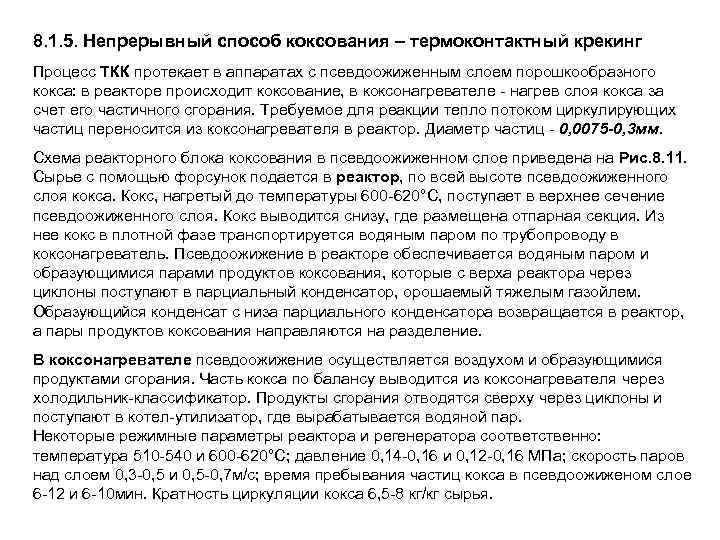 8.1.5. Непрерывный способ коксования – термоконтактный крекинг

Процесс ТКК протекает в аппаратах с псевдоожиженным слоем порошкообразного кокса: в реакторе происходит коксование, в коксонагревателе - нагрев слоя кокса за счет его частичного сгорания. Требуемое для реакции тепло потоком циркулирующих частиц переносится из коксонагревателя в реактор. Диаметр частиц - 0,0075-0,3мм.

Схема реакторного блока коксования в псевдоожиженном слое приведена на Рис.8.11. Сырье с помощью форсунок подается в реактор, по всей высоте псевдоожиженного слоя кокса. Кокс, нагретый до температуры 600-620°С, поступает в верхнее сечение псевдоожиженного слоя. Кокс выводится снизу, где размещена отпарная секция. Из нее кокс в плотной фазе транспортируется водяным паром по трубопроводу в коксонагреватель. Псевдоожижение в реакторе обеспечивается водяным паром и образующимися парами продуктов коксования, которые с верха реактора через циклоны поступают в парциальный конденсатор, орошаемый тяжелым газойлем. Образующийся конденсат с низа парциального конденсатора возвращается в реактор, а пары продуктов коксования направляются на разделение.

В коксонагревателе псевдоожижение осуществляется воздухом и образующимися продуктами сгорания. Часть кокса по балансу выводится из коксонагревателя через холодильник-классификатор. Продукты сгорания отводятся сверху через циклоны и поступают в котел-утилизатор, где вырабатывается водяной пар.
Некоторые режимные параметры реактора и регенератора соответственно: температура 510-540 и 600-620°С; давление 0,14-0,16 и 0,12-0,16 МПа; скорость паров над слоем 0,3-0,5 и 0,5-0,7м/с; время пребывания частиц кокса в псевдоожиженом слое 6-12 и 6-10мин. Кратность циркуляции кокса 6,5-8 кг/кг сырья.